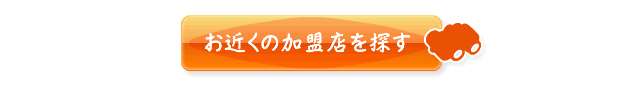 お近くの加盟店を探す